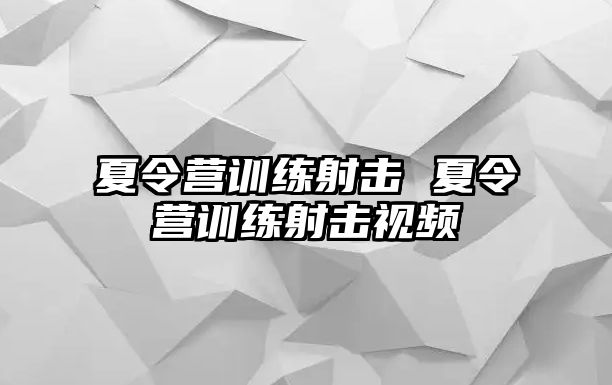 夏令营训练射击 夏令营训练射击视频